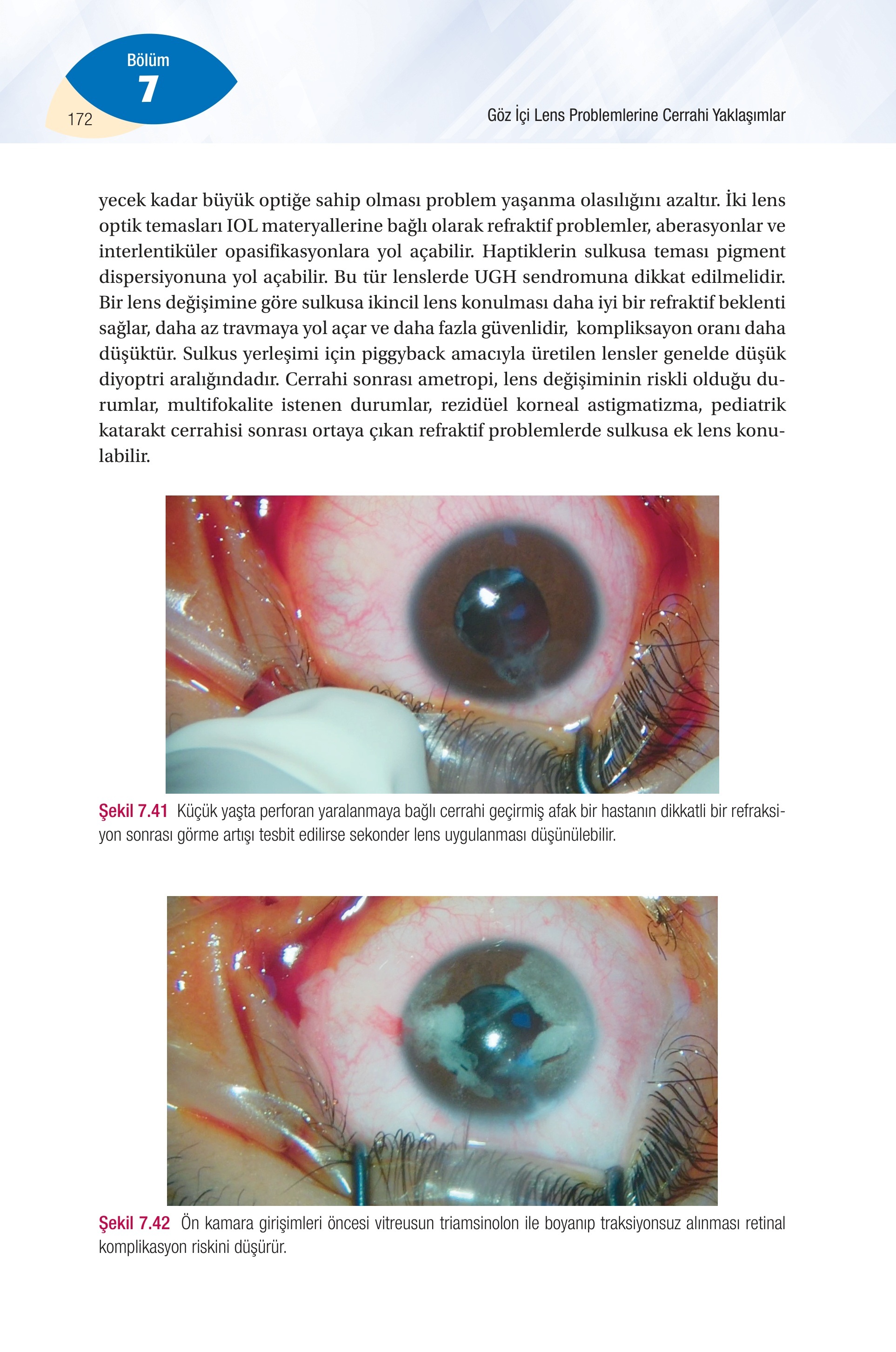 Bölüm
7
172

Göz İçi Lens Problemlerine Cerrahi Yaklaşımlar

yecek kadar büyük optiğe sahip olması problem yaşanma olasılığını azaltır. İki lens optik temasları IOL materyallerine bağlı olarak refraktif problemler, aberasyonlar ve interlentiküler opasifikasyonlara yol açabilir. Haptiklerin sulkusa teması pigment dispersiyonuna yol açabilir. Bu tür lenslerde UGH sendromuna dikkat edilmelidir. Bir lens değişimine göre sulkusa ikincil lens konulması daha iyi bir refraktif beklenti sağlar, daha az travmaya yol açar ve daha fazla güvenlidir, kompliksayon oranı daha düşüktür. Sulkus yerleşimi için piggyback amacıyla üretilen lensler genelde düşük diyoptri aralığındadır. Cerrahi sonrası ametropi, lens değişiminin riskli olduğu durumlar, multifokalite istenen durumlar, rezidüel korneal astigmatizma, pediatrik katarakt cerrahisi sonrası ortaya çıkan refraktif problemlerde sulkusa ek lens konulabilir.

Şekil 7.41 Küçük yaşta perforan yaralanmaya bağlı cerrahi geçirmiş afak bir hastanın dikkatli bir refraksiyon sonrası görme artışı tesbit edilirse sekonder lens uygulanması düşünülebilir.

Şekil 7.42 Ön kamara girişimleri öncesi vitreusun triamsinolon ile boyanıp traksiyonsuz alınması retinal komplikasyon riskini düşürür.